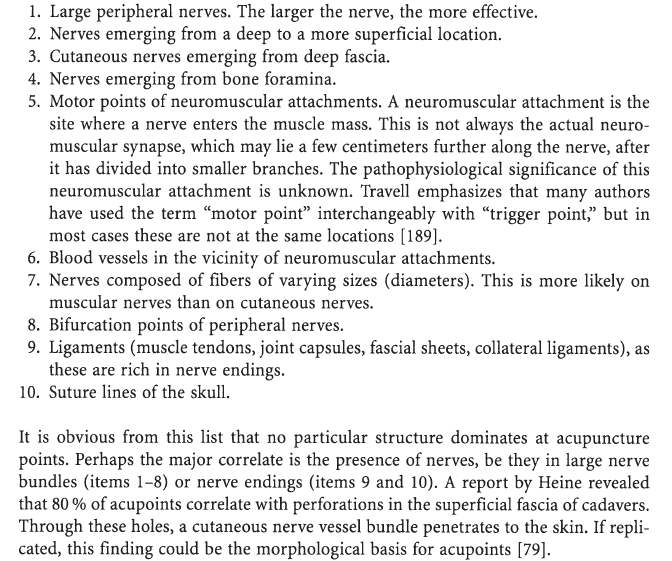 1. Large peripheral nerves. The larger the nerve, the more effective.
2. Nerves emerging from a deep to a more superficial location.
3. Cutaneous nerves emerging from deep fascia.
4. Nerves emerging from bone foramina.
5. Motor points of neuromuscular attachments. A neuromuscular attachment is the site where a nerve enters the muscle mass. This is not always the actual neuromuscular synapse, which may lie a few centimeters further along the nerve, after it has divided into smaller branches. The pathophysiological significance of this neuromuscular attachment is unknown. Travell emphasizes that many authors have used the term "motor point" interchangeably with "trigger point," but in most cases these are not at the same locations [189].
6. Blood vessels in the vicinity of neuromuscular attachments.
7. Nerves composed of fibers of varying sizes (diameters). This is more likely on muscular nerves than on cutaneous nerves.
8. Bifurcation points of peripheral nerves.
9. Ligaments (muscle tendons, joint capsules, fascial sheets, collateral ligaments), as these are rich in nerve endings.
10. Suture lines of the skull.

It is obvious from this list that no particular structure dominates at acupuncture points. Perhaps the major correlate is the presence of nerves, be they in large nerve bundles (items 1–8) or nerve endings (items 9 and 10). A report by Heine revealed that 80 % of acupoints correlate with perforations in the superficial fascia of cadavers. Through these holes, a cutaneous nerve vessel bundle penetrates to the skin. If replicated, this finding could be the morphological basis for acupoints [79].